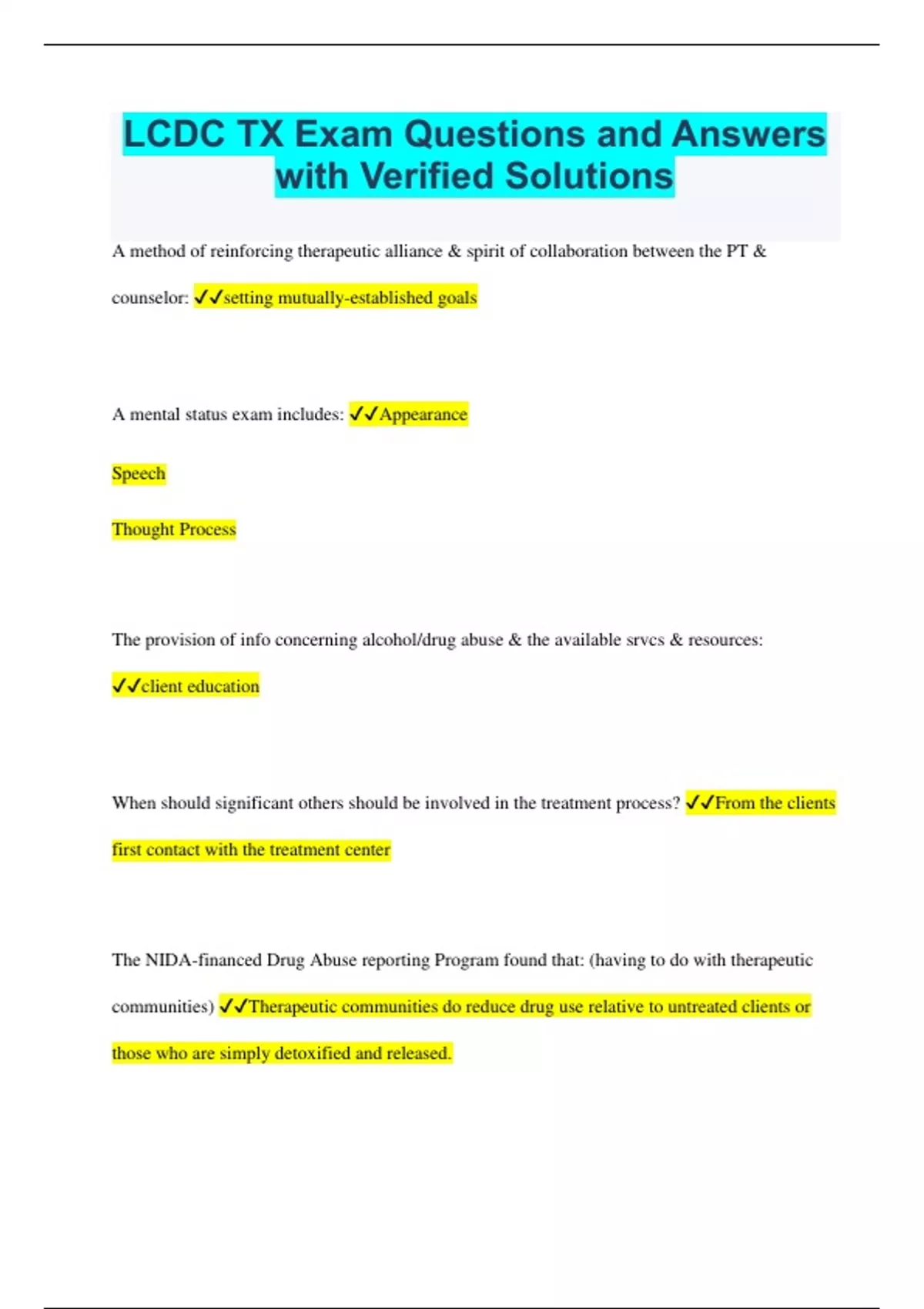 LCDC TX Exam Questions and Answers with Verified Solutions

A method of reinforcing therapeutic alliance & spirit of collaboration between the PT & counselor: ✓✓setting mutually-established goals

A mental status exam includes: ✓✓Appearance

Speech

Thought Process

The provision of info concerning alcohol/drug abuse & the available srvcs & resources: ✓✓client education

When should significant others should be involved in the treatment process? ✓✓From the clients first contact with the treatment center

The NIDA-financed Drug Abuse reporting Program found that: (having to do with therapeutic communities) ✓✓Therapeutic communities do reduce drug use relative to untreated clients or those who are simply detoxified and released.